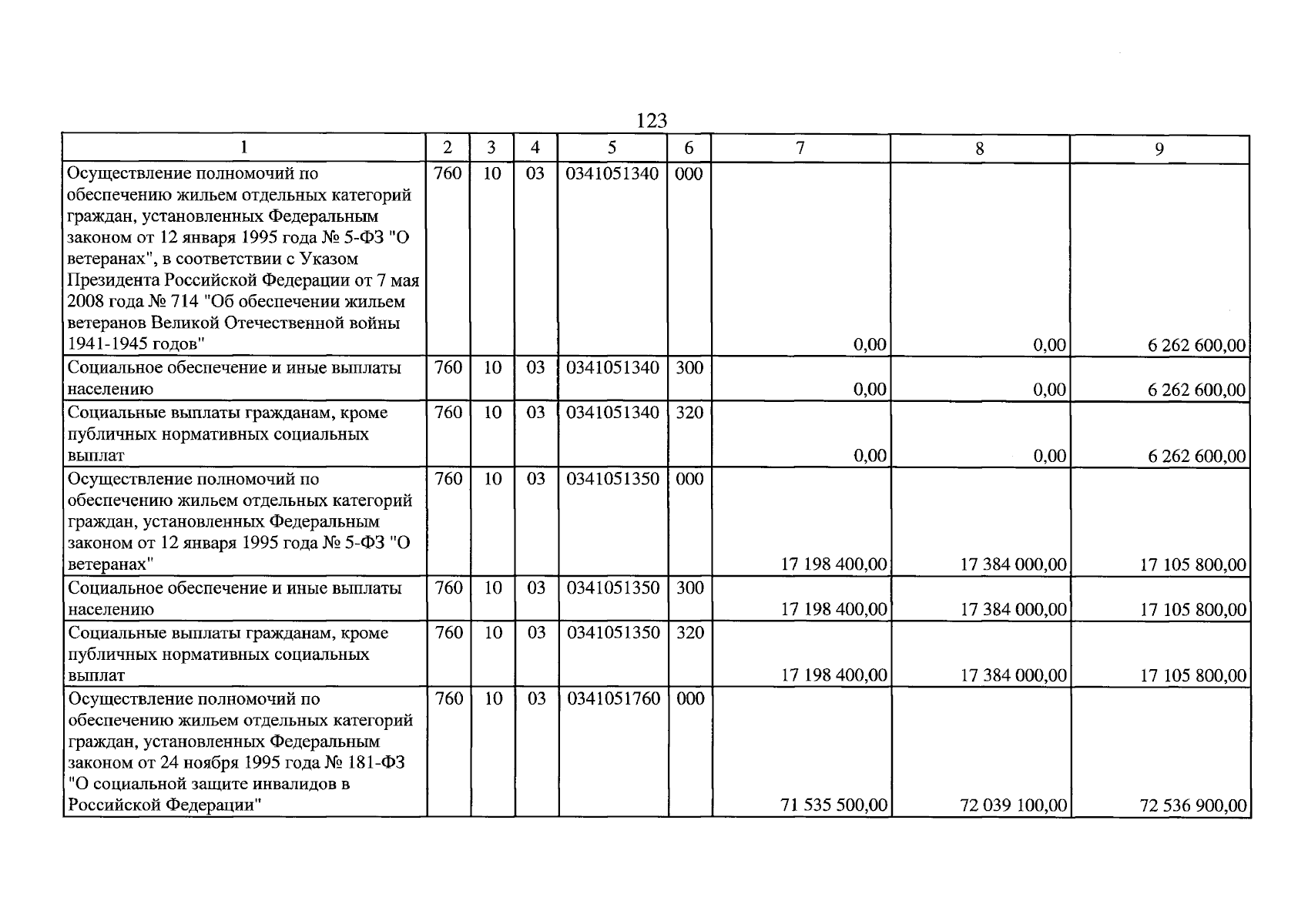 123

| 1 | 2 | 3 | 4 | 5 | 6 | 7 | 8 | 9 |
|---|---|---|---|---|---|---|---|---|
| Осуществление полномочий по обеспечению жильем отдельных категорий граждан, установленных Федеральным законом от 12 января 1995 года № 5-ФЗ "О ветеранах", в соответствии с Указом Президента Российской Федерации от 7 мая 2008 года № 714 "Об обеспечении жильем ветеранов Великой Отечественной войны 1941-1945 годов" | 760 | 10 | 03 | 0341051340 | 000 | 0,00 | 0,00 | 6 262 600,00 |
| Социальное обеспечение и иные выплаты населению | 760 | 10 | 03 | 0341051340 | 300 | 0,00 | 0,00 | 6 262 600,00 |
| Социальные выплаты гражданам, кроме публичных нормативных социальных выплат | 760 | 10 | 03 | 0341051340 | 320 | 0,00 | 0,00 | 6 262 600,00 |
| Осуществление полномочий по обеспечению жильем отдельных категорий граждан, установленных Федеральным законом от 12 января 1995 года № 5-ФЗ "О ветеранах" | 760 | 10 | 03 | 0341051350 | 000 | 17 198 400,00 | 17 384 000,00 | 17 105 800,00 |
| Социальное обеспечение и иные выплаты населению | 760 | 10 | 03 | 0341051350 | 300 | 17 198 400,00 | 17 384 000,00 | 17 105 800,00 |
| Социальные выплаты гражданам, кроме публичных нормативных социальных выплат | 760 | 10 | 03 | 0341051350 | 320 | 17 198 400,00 | 17 384 000,00 | 17 105 800,00 |
| Осуществление полномочий по обеспечению жильем отдельных категорий граждан, установленных Федеральным законом от 24 ноября 1995 года № 181-ФЗ "О социальной защите инвалидов в Российской Федерации" | 760 | 10 | 03 | 0341051760 | 000 | 71 535 500,00 | 72 039 100,00 | 72 536 900,00 |